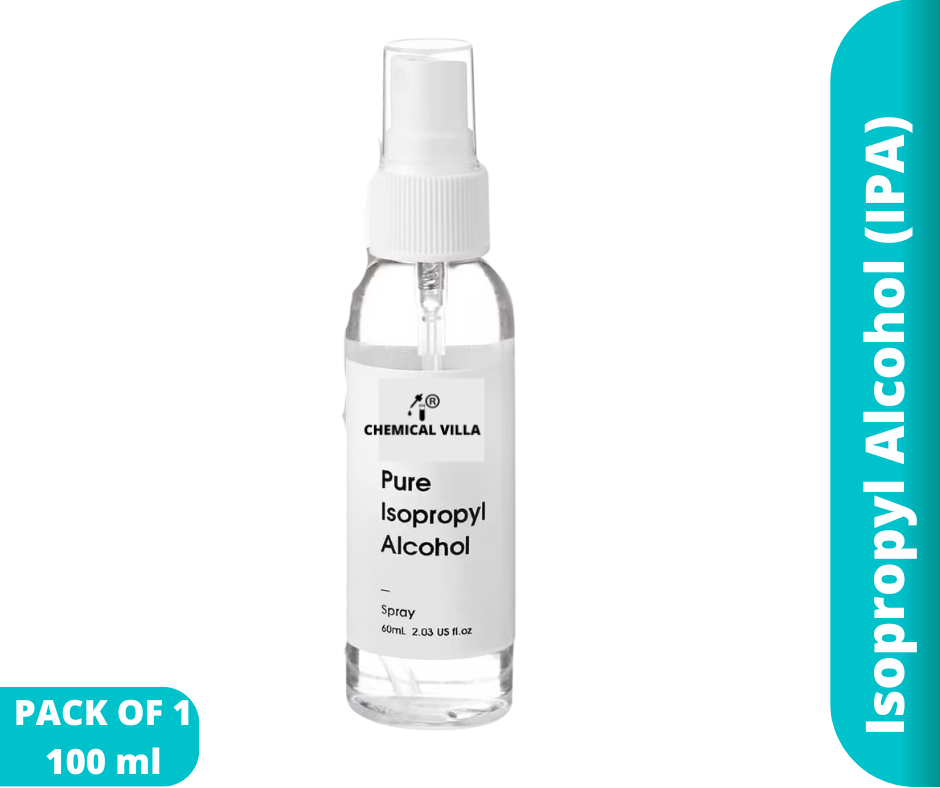 ®
CHEMICAL VILLA

Pure Isopropyl Alcohol

—

Spray
60mL 2.03 US fl.oz

PACK OF 1
100 ml

Isopropyl Alcohol (IPA)